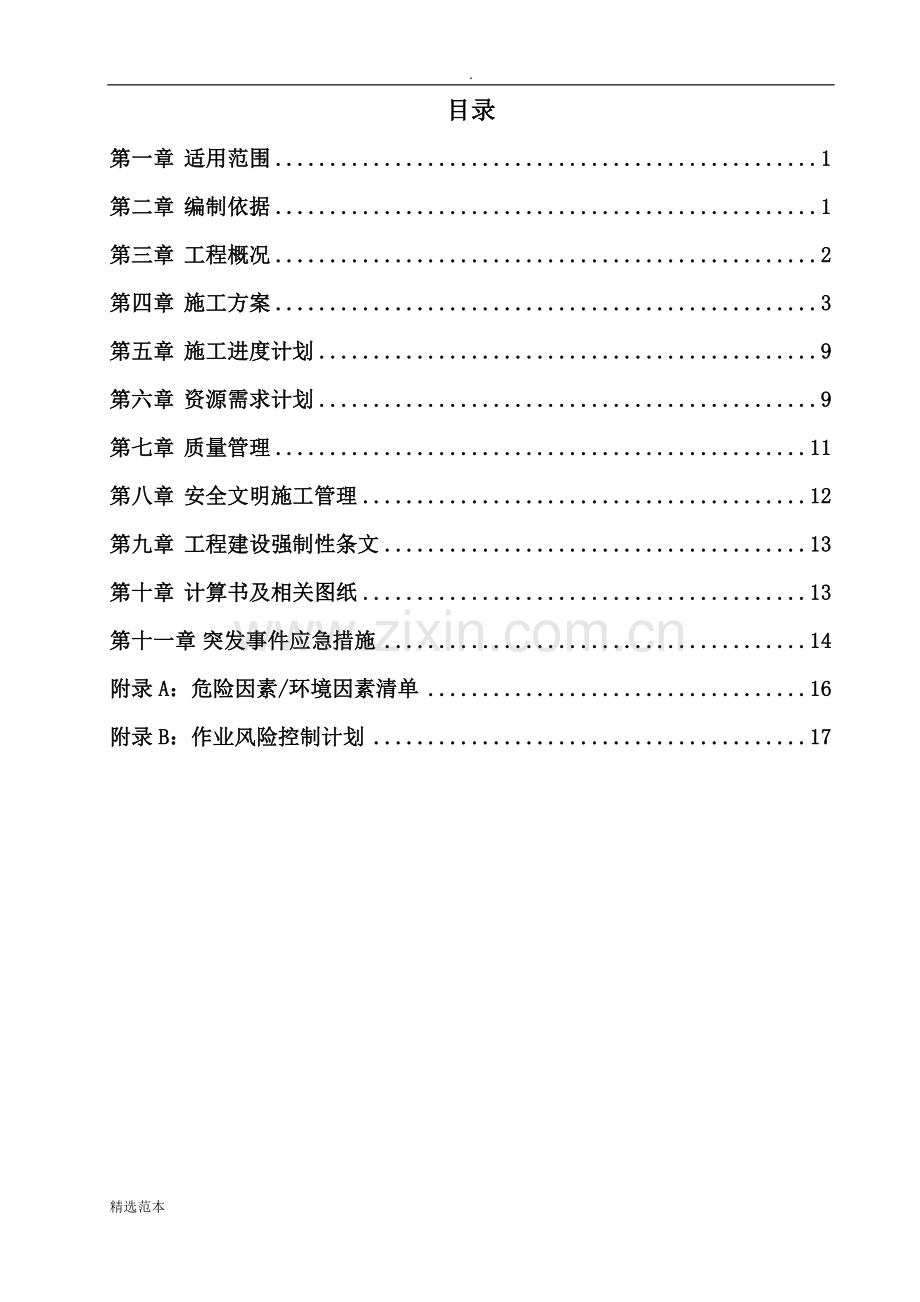 .

目录

第一章 适用范围 1

第二章 编制依据 1

第三章 工程概况 2

第四章 施工方案 3

第五章 施工进度计划 9

第六章 资源需求计划 9

第七章 质量管理 11

第八章 安全文明施工管理 12

第九章 工程建设强制性条文 13

第十章 计算书及相关图纸 13

第十一章 突发事件应急措施 14

附录A：危险因素/环境因素清单 16

附录B：作业风险控制计划 17

精选范本

www.zixin.com.cn